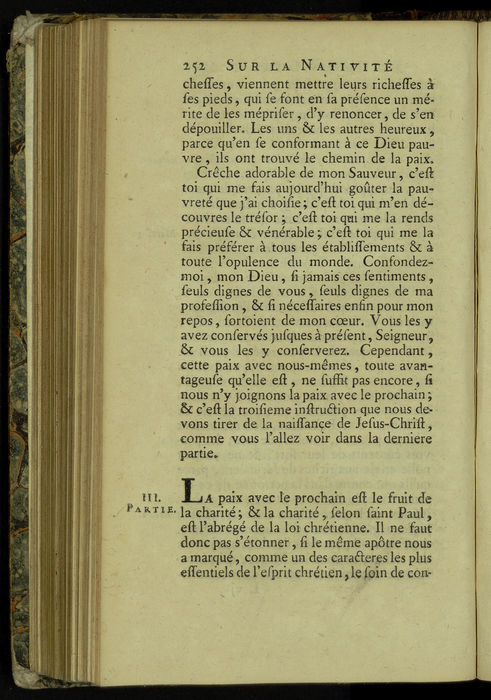 252 SUR LA NATIVITÉ

cheſſes, viennent mettre leurs richeſſes à ſes pieds, qui ſe font en ſa préſence un mérite de les mépriſer, d'y renoncer, de s'en dépouiller. Les uns & les autres heureux, parce qu'en ſe conformant à ce Dieu pauvre, ils ont trouvé le chemin de la paix.

Crêche adorable de mon Sauveur, c'eſt toi qui me fais aujourd'hui goûter la pauvreté que j'ai choiſie; c'eſt toi qui m'en découvres le tréſor; c'eſt toi qui me la rends précieuſe & vénérable; c'eſt toi qui me la fais préférer à tous les établiſſements & à toute l'opulence du monde. Confondez-moi, mon Dieu, ſi jamais ces ſentiments, ſeuls dignes de vous, ſeuls dignes de ma profeſſion, & ſi néceſſaires enfin pour mon repos, ſortoient de mon cœur. Vous les y avez conſervés juſques à préſent, Seigneur, & vous les y conſerverez. Cependant, cette paix avec nous-mêmes, toute avantageuſe qu'elle eſt, ne ſuffit pas encore, ſi nous n'y joignons la paix avec le prochain; & c'eſt la troiſieme inſtruction que nous devons tirer de la naiſſance de Jeſus-Chriſt, comme vous l'allez voir dans la derniere partie.

III. PARTIE.

LA paix avec le prochain eſt le fruit de la charité; & la charité, ſelon ſaint Paul, eſt l'abrégé de la loi chrétienne. Il ne faut donc pas s'étonner, ſi le même apôtre nous a marqué, comme un des caracteres les plus eſſentiels de l'eſprit chrétien, le ſoin de con-